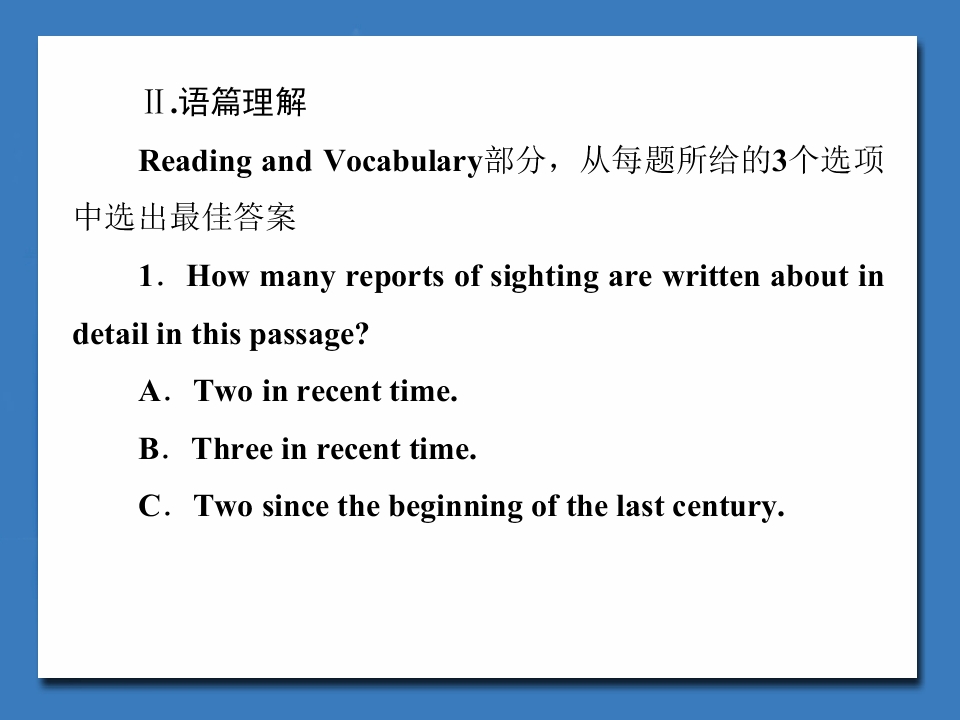 Ⅱ.语篇理解

Reading and Vocabulary部分，从每题所给的3个选项中选出最佳答案

1．How many reports of sighting are written about in detail in this passage?

A．Two in recent time.

B．Three in recent time.

C．Two since the beginning of the last century.